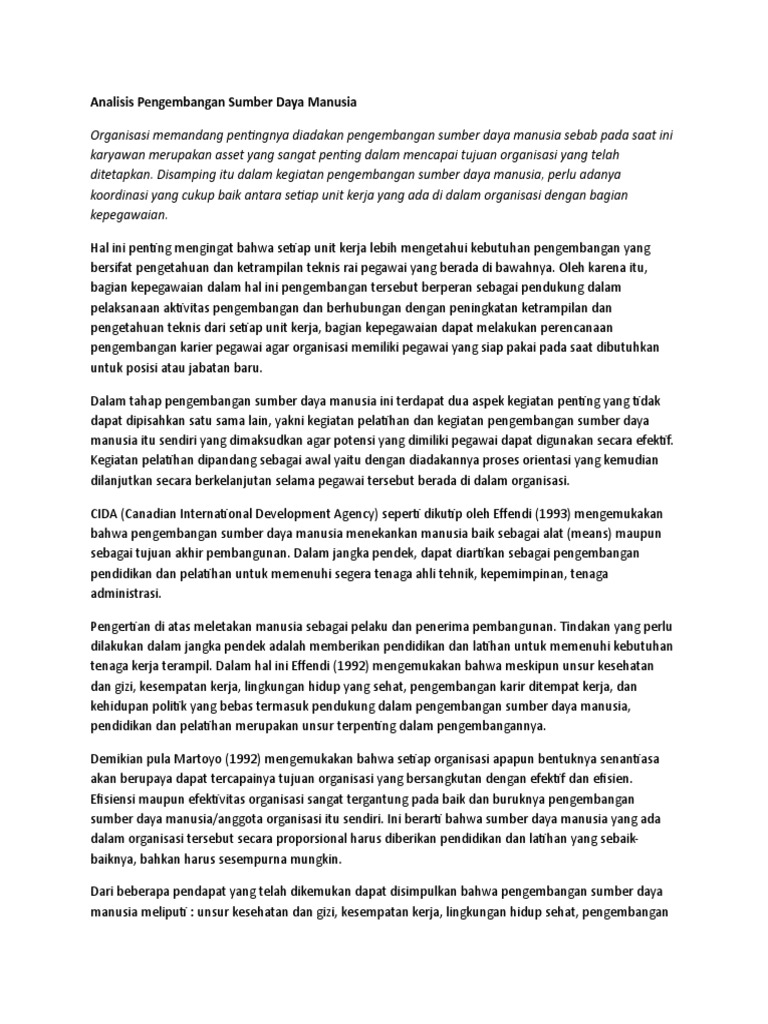 Analisis Pengembangan Sumber Daya Manusia

Organisasi memandang pentingnya diadakan pengembangan sumber daya manusia sebab pada saat ini karyawan merupakan asset yang sangat penting dalam mencapai tujuan organisasi yang telah ditetapkan. Disamping itu dalam kegiatan pengembangan sumber daya manusia, perlu adanya koordinasi yang cukup baik antara setiap unit kerja yang ada di dalam organisasi dengan bagian kepegawaian.

Hal ini penting mengingat bahwa setiap unit kerja lebih mengetahui kebutuhan pengembangan yang bersifat pengetahuan dan ketrampilan teknis rai pegawai yang berada di bawahnya. Oleh karena itu, bagian kepegawaian dalam hal ini pengembangan tersebut berperan sebagai pendukung dalam pelaksanaan aktivitas pengembangan dan berhubungan dengan peningkatan ketrampilan dan pengetahuan teknis dari setiap unit kerja, bagian kepegawaian dapat melakukan perencanaan pengembangan karier pegawai agar organisasi memiliki pegawai yang siap pakai pada saat dibutuhkan untuk posisi atau jabatan baru.

Dalam tahap pengembangan sumber daya manusia ini terdapat dua aspek kegiatan penting yang tidak dapat dipisahkan satu sama lain, yakni kegiatan pelatihan dan kegiatan pengembangan sumber daya manusia itu sendiri yang dimaksudkan agar potensi yang dimiliki pegawai dapat digunakan secara efektif. Kegiatan pelatihan dipandang sebagai awal yaitu dengan diadakannya proses orientasi yang kemudian dilanjutkan secara berkelanjutan selama pegawai tersebut berada di dalam organisasi.

CIDA (Canadian International Development Agency) seperti dikutip oleh Effendi (1993) mengemukakan bahwa pengembangan sumber daya manusia menekankan manusia baik sebagai alat (means) maupun sebagai tujuan akhir pembangunan. Dalam jangka pendek, dapat diartikan sebagai pengembangan pendidikan dan pelatihan untuk memenuhi segera tenaga ahli tehnik, kepemimpinan, tenaga administrasi.

Pengertian di atas meletakan manusia sebagai pelaku dan penerima pembangunan. Tindakan yang perlu dilakukan dalam jangka pendek adalah memberikan pendidikan dan latihan untuk memenuhi kebutuhan tenaga kerja terampil. Dalam hal ini Effendi (1992) mengemukakan bahwa meskipun unsur kesehatan dan gizi, kesempatan kerja, lingkungan hidup yang sehat, pengembangan karir ditempat kerja, dan kehidupan politik yang bebas termasuk pendukung dalam pengembangan sumber daya manusia, pendidikan dan pelatihan merupakan unsur terpenting dalam pengembangannya.

Demikian pula Martoyo (1992) mengemukakan bahwa setiap organisasi apapun bentuknya senantiasa akan berupaya dapat tercapainya tujuan organisasi yang bersangkutan dengan efektif dan efisien. Efisiensi maupun efektivitas organisasi sangat tergantung pada baik dan buruknya pengembangan sumber daya manusia/anggota organisasi itu sendiri. Ini berarti bahwa sumber daya manusia yang ada dalam organisasi tersebut secara proporsional harus diberikan pendidikan dan latihan yang sebaik-baiknya, bahkan harus sesempurna mungkin.

Dari beberapa pendapat yang telah dikemukan dapat disimpulkan bahwa pengembangan sumber daya manusia meliputi : unsur kesehatan dan gizi, kesempatan kerja, lingkungan hidup sehat, pengembangan